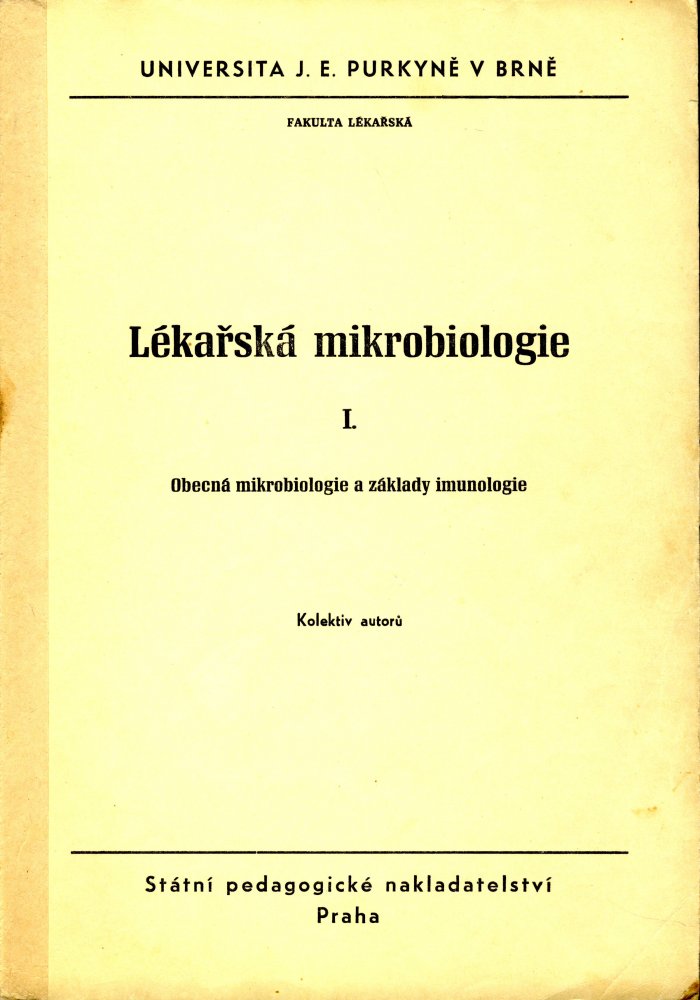 UNIVERSITA J. E. PURKYNĚ V BRNĚ

FAKULTA LÉKAŘSKÁ

Lékařská mikrobiologie

I.

Obecná mikrobiologie a základy imunologie

Kolektiv autorů

Státní pedagogické nakladatelství
Praha